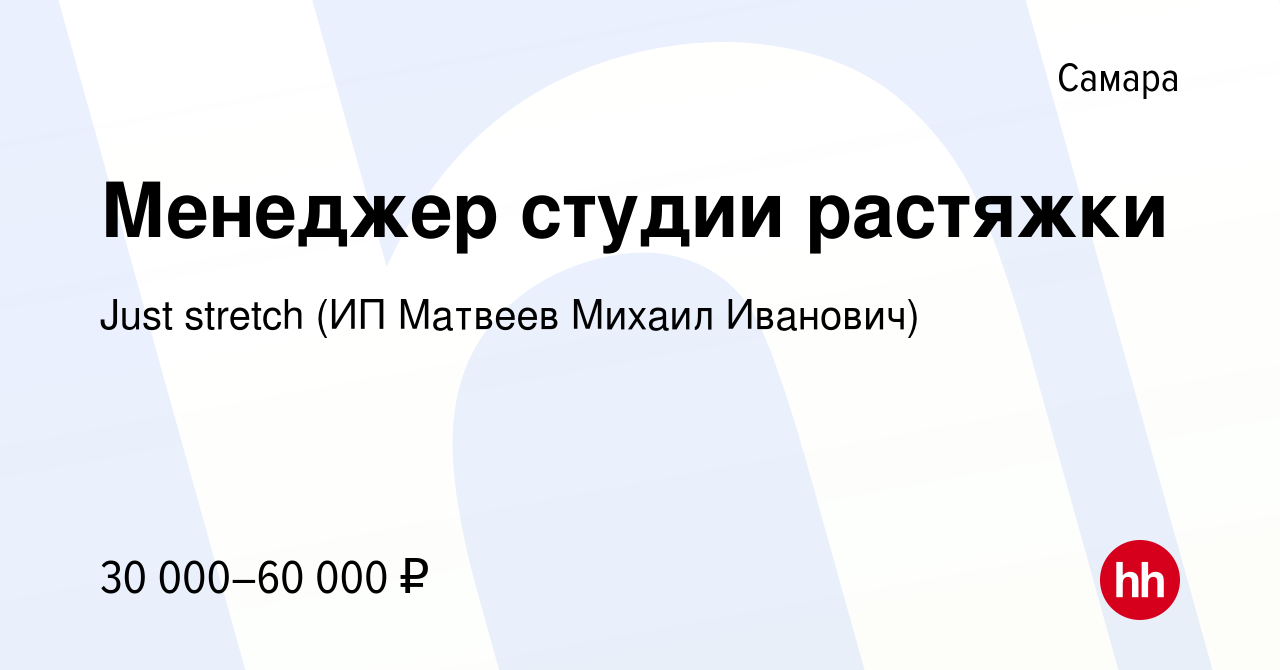 Самара

Менеджер студии растяжки

Just stretch (ИП Матвеев Михаил Иванович)

30 000–60 000 ₽

hh